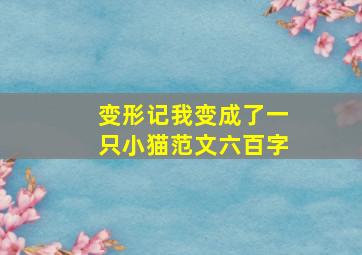 变形记我变成了一只小猫范文六百字